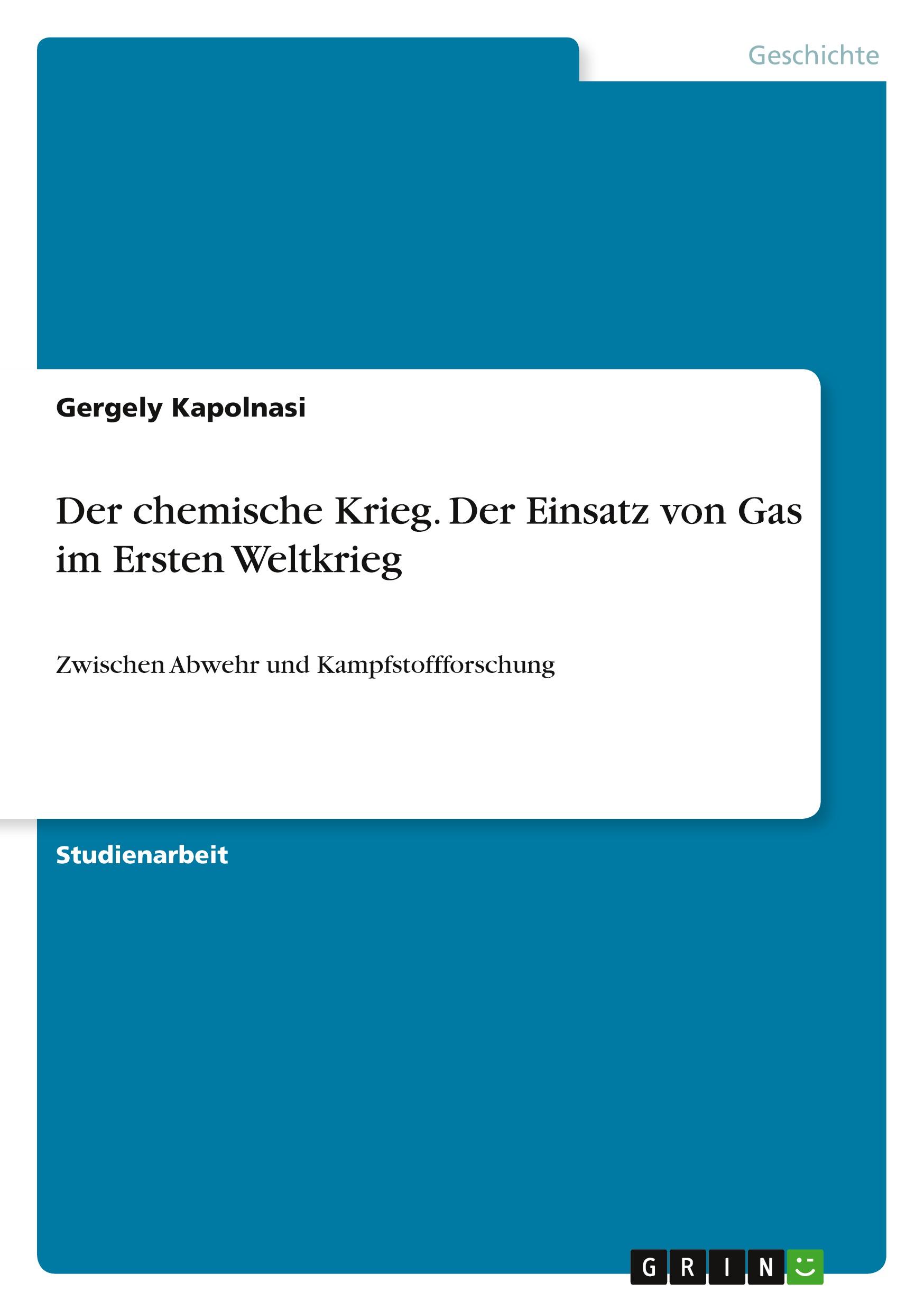 Geschichte

Gergely Kapolnasi

Der chemische Krieg. Der Einsatz von Gas im Ersten Weltkrieg

Zwischen Abwehr und Kampfstoffforschung

Studienarbeit

GRIN